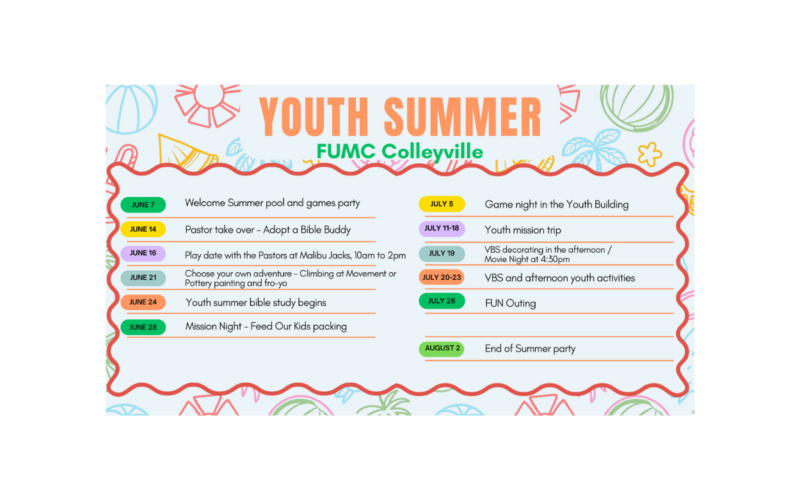 YOUTH SUMMER
FUMC Colleyville

JUNE 7 Welcome Summer pool and games party

JUNE 14 Pastor take over - Adopt a Bible Buddy

JUNE 16 Play date with the Pastors at Malibu Jacks, 10am to 2pm

JUNE 21 Choose your own adventure - Climbing at Movement or Pottery painting and fro-yo

JUNE 24 Youth summer bible study begins

JUNE 28 Mission Night - Feed Our Kids packing

JULY 5 Game night in the Youth Building

JULY 11-18 Youth mission trip

JULY 19 VBS decorating in the afternoon / Movie Night at 4:30pm

JULY 20-23 VBS and afternoon youth activities

JULY 26 FUN Outing

AUGUST 2 End of Summer party